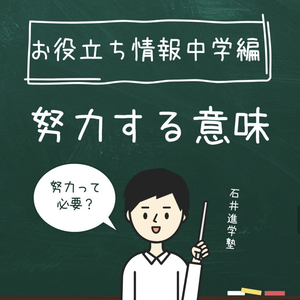 お役立ち情報中学編

努力する意味

努力って必要？

石井進学塾